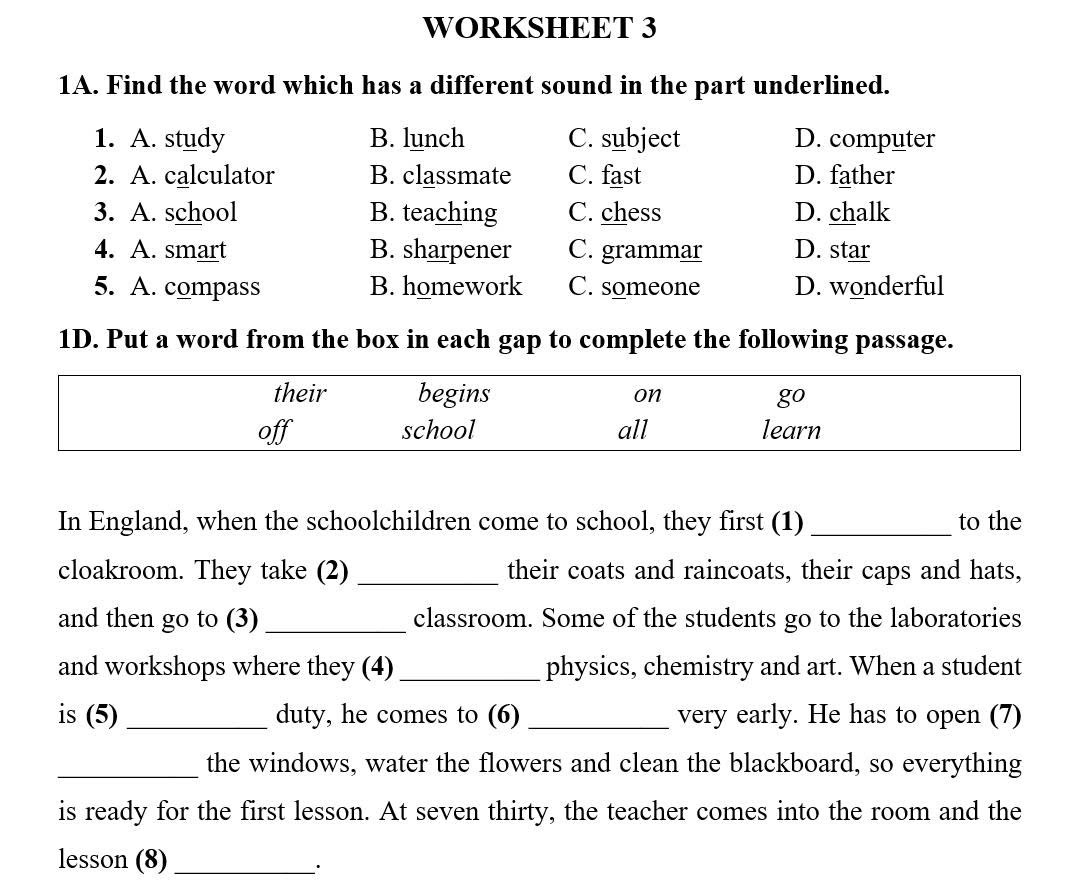 WORKSHEET 3

1A. Find the word which has a different sound in the part underlined.

1. A. study B. lunch C. subject D. computer
2. A. calculator B. classmate C. fast D. father
3. A. school B. teaching C. chess D. chalk
4. A. smart B. sharpener C. grammar D. star
5. A. compass B. homework C. someone D. wonderful

1D. Put a word from the box in each gap to complete the following passage.

| their | begins | on | go |
|---|---|---|---|
| off | school | all | learn |

In England, when the schoolchildren come to school, they first (1) __________ to the cloakroom. They take (2) __________ their coats and raincoats, their caps and hats, and then go to (3) __________ classroom. Some of the students go to the laboratories and workshops where they (4) __________ physics, chemistry and art. When a student is (5) __________ duty, he comes to (6) __________ very early. He has to open (7) __________ the windows, water the flowers and clean the blackboard, so everything is ready for the first lesson. At seven thirty, the teacher comes into the room and the lesson (8) __________.